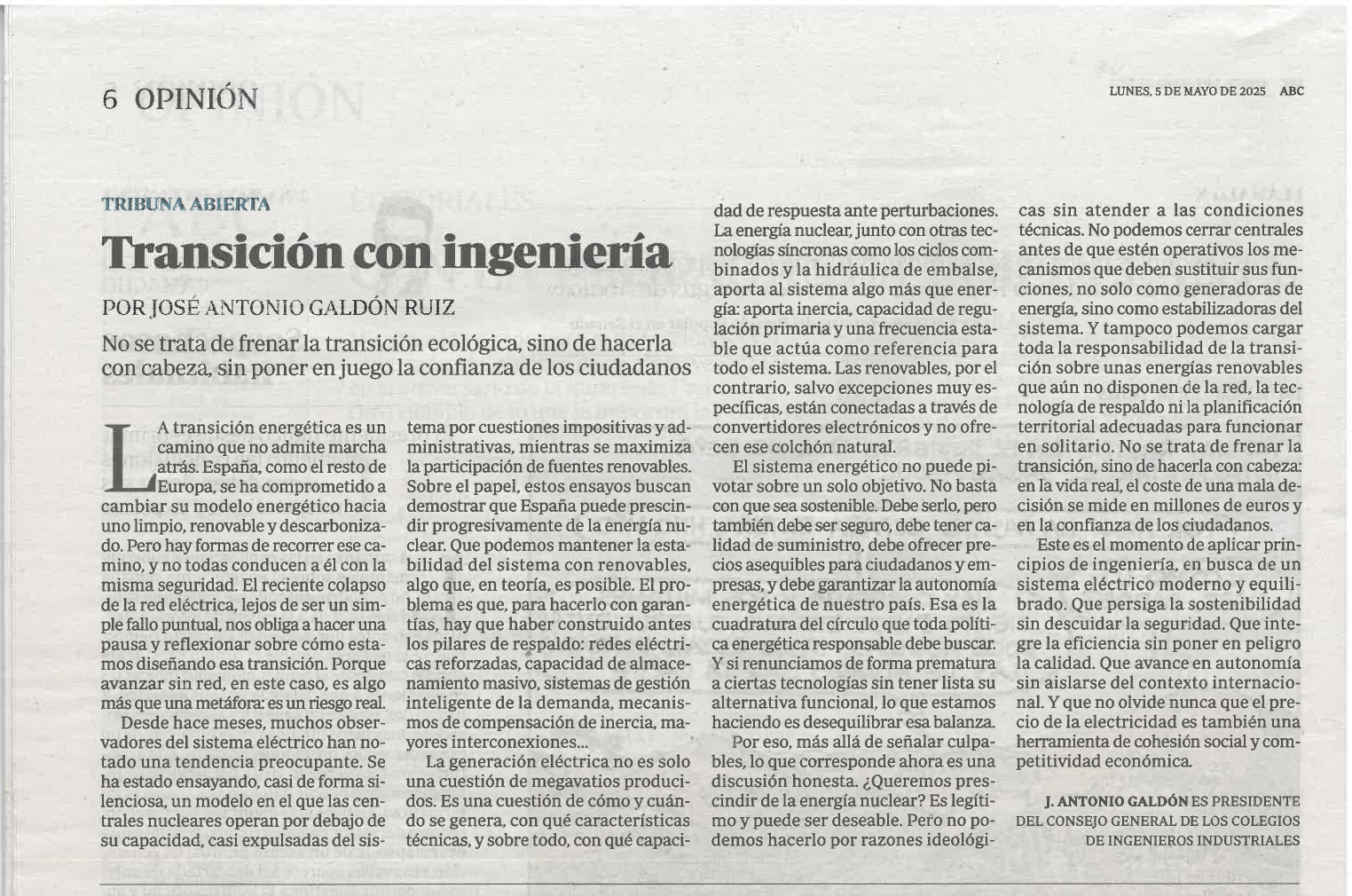 6 OPINIÓN

LUNES, 5 DE MAYO DE 2025 ABC

TRIBUNA ABIERTA

Transición con ingeniería

POR JOSÉ ANTONIO GALDÓN RUIZ

No se trata de frenar la transición ecológica, sino de hacerla con cabeza, sin poner en juego la confianza de los ciudadanos

LA transición energética es un camino que no admite marcha atrás. España, como el resto de Europa, se ha comprometido a cambiar su modelo energético hacia uno limpio, renovable y descarbonizado. Pero hay formas de recorrer ese camino, y no todas conducen a él con la misma seguridad. El reciente colapso de la red eléctrica, lejos de ser un simple fallo puntual, nos obliga a hacer una pausa y reflexionar sobre cómo estamos diseñando esa transición. Porque avanzar sin red, en este caso, es algo más que una metáfora: es un riesgo real.

Desde hace meses, muchos observadores del sistema eléctrico han notado una tendencia preocupante. Se ha estado ensayando, casi de forma silenciosa, un modelo en el que las centrales nucleares operan por debajo de su capacidad, casi expulsadas del sistema por cuestiones impositivas y administrativas, mientras se maximiza la participación de fuentes renovables. Sobre el papel, estos ensayos buscan demostrar que España puede prescindir progresivamente de la energía nuclear. Que podemos mantener la estabilidad del sistema con renovables, algo que, en teoría, es posible. El problema es que, para hacerlo con garantías, hay que haber construido antes los pilares de respaldo: redes eléctricas reforzadas, capacidad de almacenamiento masivo, sistemas de gestión inteligente de la demanda, mecanismos de compensación de inercia, mayores interconexiones...

La generación eléctrica no es solo una cuestión de megavatios producidos. Es una cuestión de cómo y cuándo se genera, con qué características técnicas, y sobre todo, con qué capacidad de respuesta ante perturbaciones. La energía nuclear, junto con otras tecnologías síncronas como los ciclos combinados y la hidráulica de embalse, aporta al sistema algo más que energía: aporta inercia, capacidad de regulación primaria y una frecuencia estable que actúa como referencia para todo el sistema. Las renovables, por el contrario, salvo excepciones muy específicas, están conectadas a través de convertidores electrónicos y no ofrecen ese colchón natural.

El sistema energético no puede pivotar sobre un solo objetivo. No basta con que sea sostenible. Debe serlo, pero también debe ser seguro, debe tener calidad de suministro, debe ofrecer precios asequibles para ciudadanos y empresas, y debe garantizar la autonomía energética de nuestro país. Esa es la cuadratura del círculo que toda política energética responsable debe buscar. Y si renunciamos de forma prematura a ciertas tecnologías sin tener lista su alternativa funcional, lo que estamos haciendo es desequilibrar esa balanza.

Por eso, más allá de señalar culpables, lo que corresponde ahora es una discusión honesta. ¿Queremos prescindir de la energía nuclear? Es legítimo y puede ser deseable. Pero no podemos hacerlo por razones ideológicas sin atender a las condiciones técnicas. No podemos cerrar centrales antes de que estén operativos los mecanismos que deben sustituir sus funciones, no solo como generadoras de energía, sino como estabilizadoras del sistema. Y tampoco podemos cargar toda la responsabilidad de la transición sobre unas energías renovables que aún no disponen de la red, la tecnología de respaldo ni la planificación territorial adecuadas para funcionar en solitario. No se trata de frenar la transición, sino de hacerla con cabeza: en la vida real, el coste de una mala decisión se mide en millones de euros y en la confianza de los ciudadanos.

Este es el momento de aplicar principios de ingeniería, en busca de un sistema eléctrico moderno y equilibrado. Que persiga la sostenibilidad sin descuidar la seguridad. Que integre la eficiencia sin poner en peligro la calidad. Que avance en autonomía sin aislarse del contexto internacional. Y que no olvide nunca que el precio de la electricidad es también una herramienta de cohesión social y competitividad económica.

J. ANTONIO GALDÓN ES PRESIDENTE DEL CONSEJO GENERAL DE LOS COLEGIOS DE INGENIEROS INDUSTRIALES